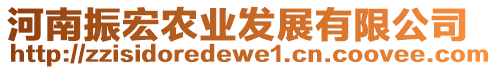 河南振宏农业发展有限公司
http://zzisidoredewe1.cn.coovee.com